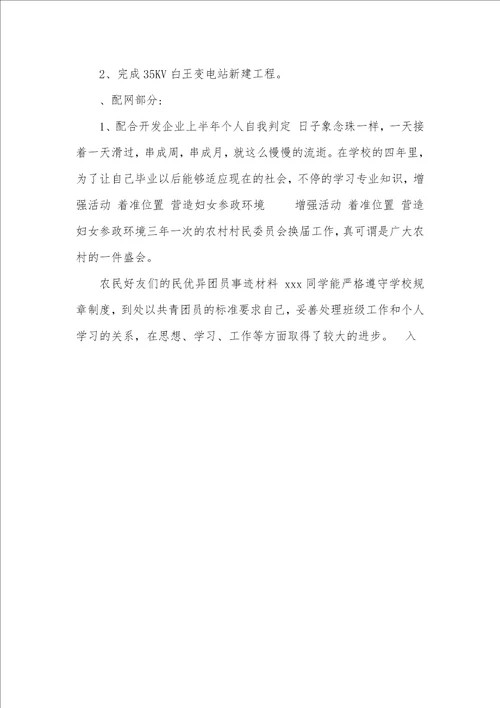 2、完成 35KV 白王变电站新建工程。

、配网部分：

1、配合开发企业上半年个人自我判定 日子象念珠一样，一天接着一天滑过，串成周，串成月，就这么慢慢的流逝。在学校的四年里，为了让自己毕业以后能够适应现在的社会，不停的学习专业知识，增强活动 着准位置 营造妇女参政环境 增强活动 着准位置 营造妇女参政环境三年一次的农村村民委员会换届工作，真可谓是广大农村的一件盛会。

农民好友们的民优异团员事迹材料 xxx 同学能严格遵守学校规章制度，到处以共青团员的标准要求自己，妥善处理班级工作和个人学习的关系，在思想、学习、工作等方面取得了较大的进步。 入